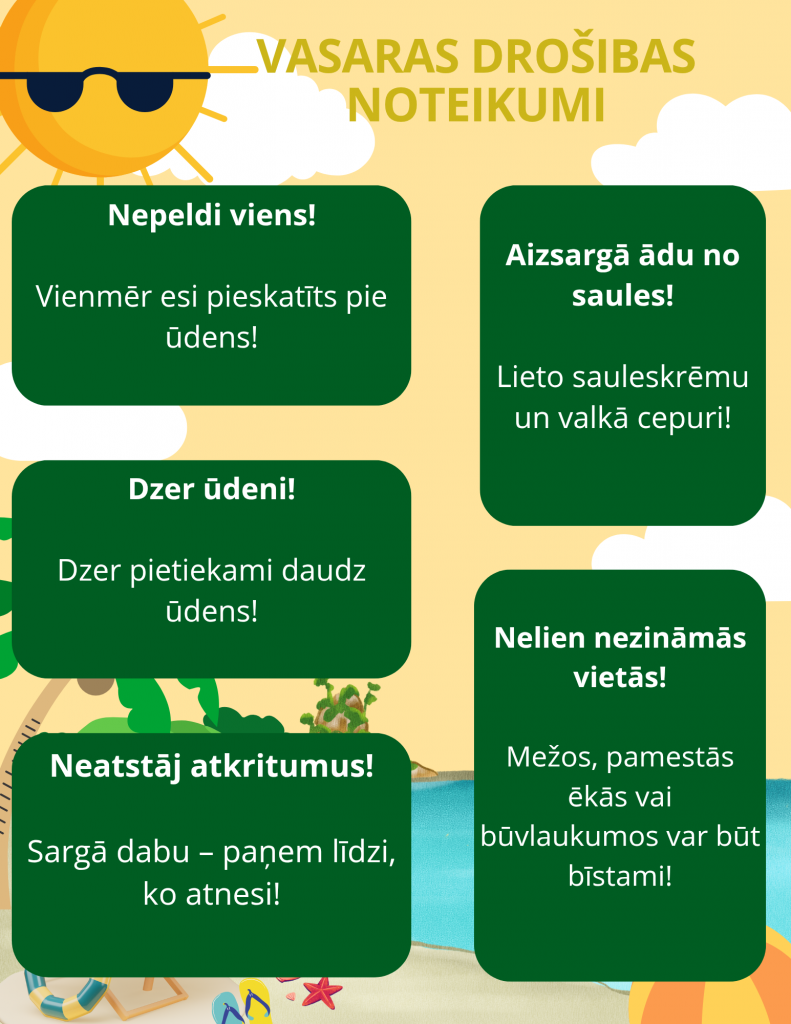 VASARAS DROŠIBAS NOTEIKUMI

Nepeldi viens!

Vienmēr esi pieskatīts pie ūdens!

Dzer ūdeni!

Dzer pietiekami daudz ūdens!

Neatstāj atkritumus!

Sargā dabu – paņem līdzi, ko atnesi!

Aizsargā ādu no saules!

Lieto sauleskrēmu un valkā cepuri!

Nelien nezināmās vietās!

Mežos, pamestās ēkās vai būvlaukumos var būt bīstami!